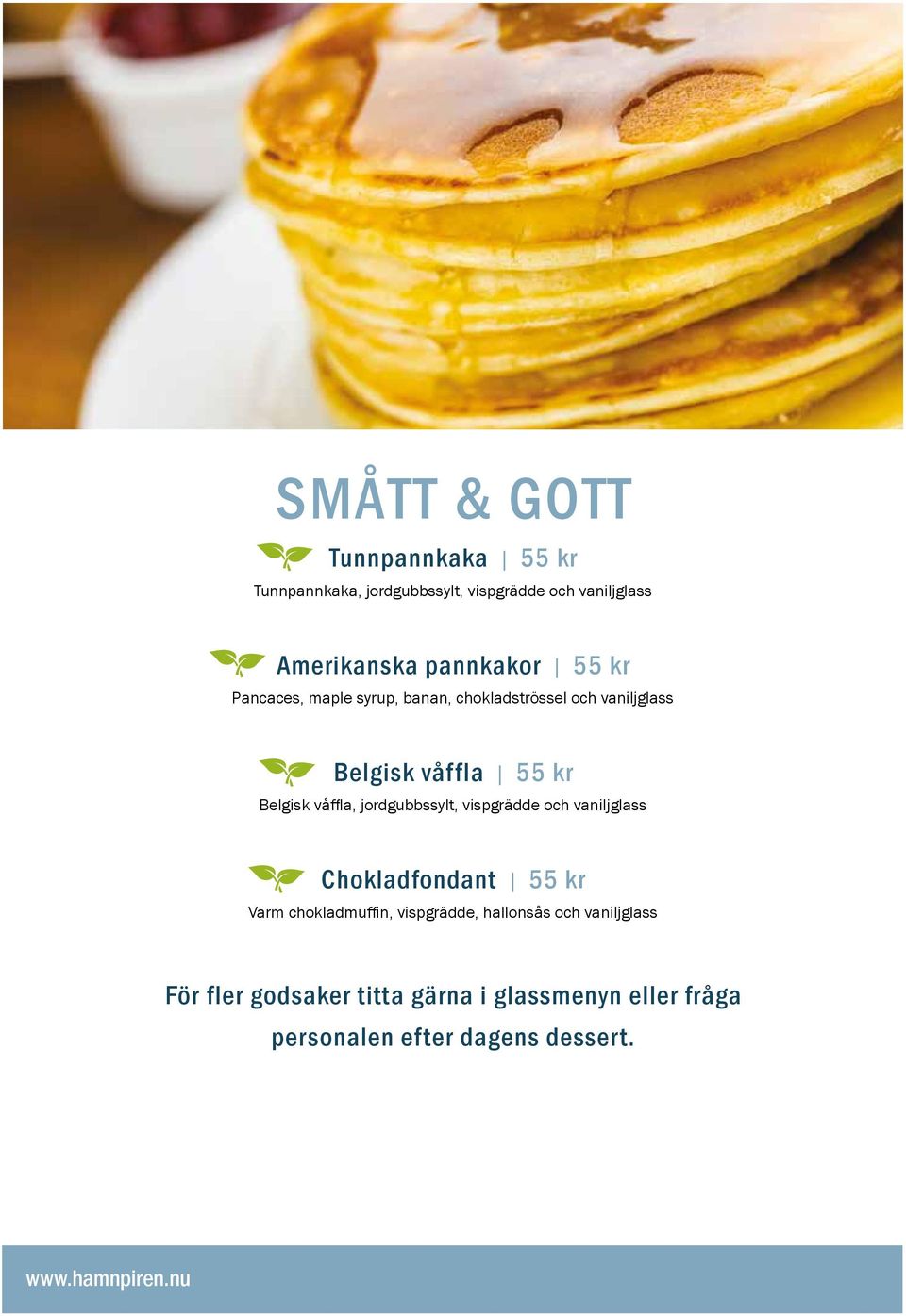 SMÅTT & GOTT

Tunnpannkaka | 55 kr
Tunnpannkaka, jordgubbssylt, vispgrädde och vaniljglass

Amerikanska pannkakor | 55 kr
Pancaces, maple syrup, banan, chokladströssel och vaniljglass

Belgisk våffla | 55 kr
Belgisk våffla, jordgubbssylt, vispgrädde och vaniljglass

Chokladfondant | 55 kr
Varm chokladmuffin, vispgrädde, hallonsås och vaniljglass

För fler godsaker titta gärna i glassmenyn eller fråga personalen efter dagens dessert.

www.hamnpiren.nu